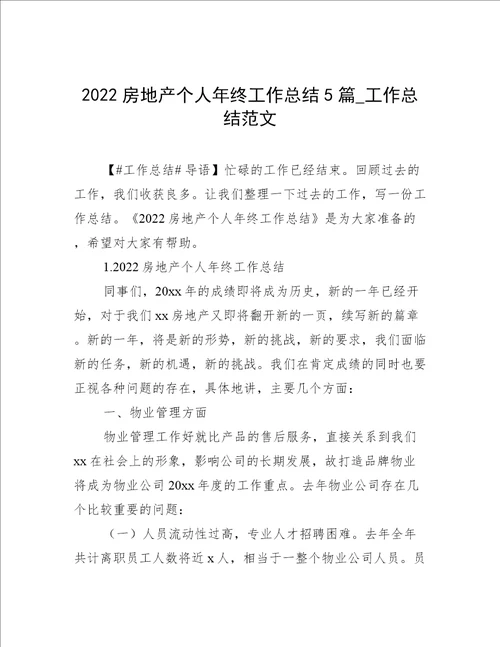 2022 房地产个人年终工作总结 5 篇_工作总结范文

【#工作总结# 导语】忙碌的工作已经结束。回顾过去的工作，我们收获良多。让我们整理一下过去的工作，写一份工作总结。《2022 房地产个人年终工作总结》是为大家准备的，希望对大家有帮助。

1.2022 房地产个人年终工作总结

同事们，20xx 年的成绩即将成为历史，新的一年已经开始，对于我们 xx 房地产又即将翻开新的一页，续写新的篇章。新的一年，将是新的形势，新的挑战，新的要求，我们面临新的任务，新的机遇，新的挑战。我们在肯定成绩的同时也要正视各种问题的存在，具体地讲，主要几个方面：

一、物业管理方面

物业管理工作好就比产品的售后服务，直接关系到我们 xx 在社会上的形象，影响公司的长期发展，故打造品牌物业将成为物业公司 20xx 年度的工作重点。去年物业公司存在几个比较重要的问题：

（一）人员流动性过高，专业人才招聘困难。去年全年共计离职员工人数将近 x 人，相当于一整个物业公司人员。员